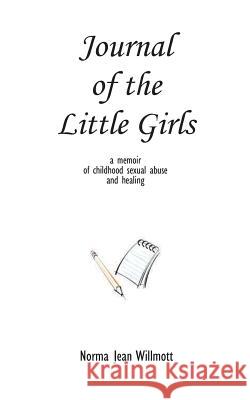 Journal of the Little Girls

a memoir of childhood sexual abuse and healing

Norma Jean Willmott

Kraina Książek